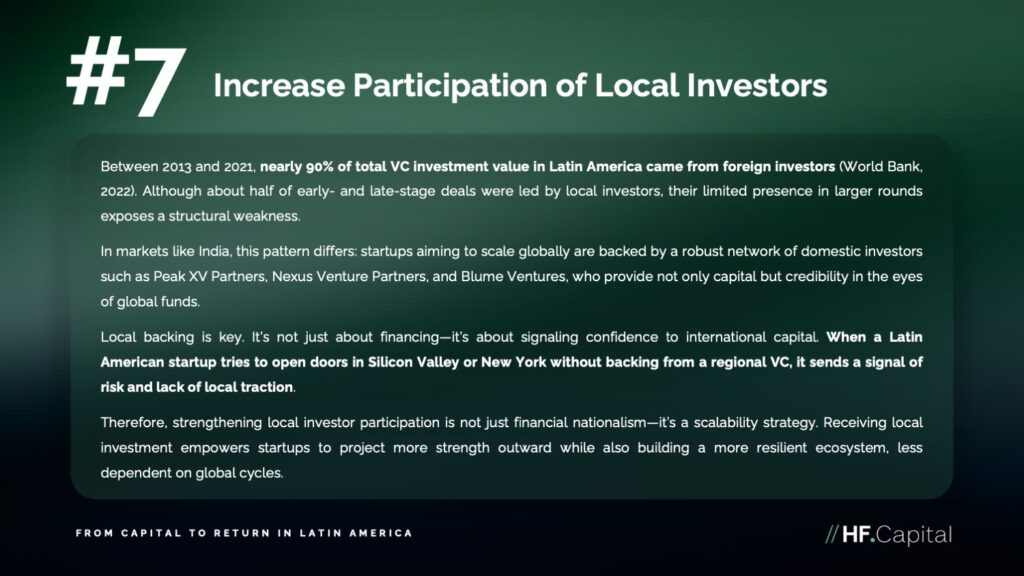 #7 Increase Participation of Local Investors

Between 2013 and 2021, nearly 90% of total VC investment value in Latin America came from foreign investors (World Bank, 2022). Although about half of early- and late-stage deals were led by local investors, their limited presence in larger rounds exposes a structural weakness.

In markets like India, this pattern differs: startups aiming to scale globally are backed by a robust network of domestic investors such as Peak XV Partners, Nexus Venture Partners, and Blume Ventures, who provide not only capital but credibility in the eyes of global funds.

Local backing is key. It's not just about financing—it's about signaling confidence to international capital. When a Latin American startup tries to open doors in Silicon Valley or New York without backing from a regional VC, it sends a signal of risk and lack of local traction.

Therefore, strengthening local investor participation is not just financial nationalism—it's a scalability strategy. Receiving local investment empowers startups to project more strength outward while also building a more resilient ecosystem, less dependent on global cycles.

FROM CAPITAL TO RETURN IN LATIN AMERICA

// HF.Capital